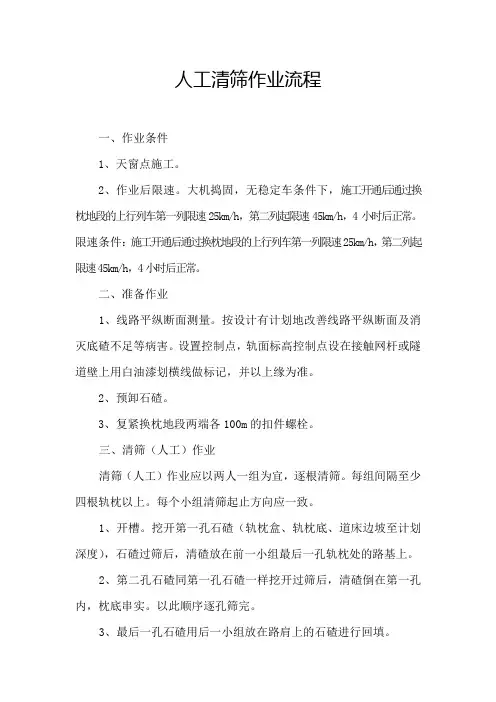 人工清筛作业流程

一、作业条件

1、天窗点施工。

2、作业后限速。大机捣固，无稳定车条件下，施工开通后通过换枕地段的上行列车第一列限速 25km/h，第二列起限速 45km/h，4 小时后正常。限速条件：施工开通后通过换枕地段的上行列车第一列限速 25km/h，第二列起限速 45km/h，4 小时后正常。

二、准备作业

1、线路平纵断面测量。按设计有计划地改善线路平纵断面及消灭底碴不足等病害。设置控制点，轨面标高控制点设在接触网杆或隧道壁上用白油漆划横线做标记，并以上缘为准。

2、预卸石碴。

3、复紧换枕地段两端各 100m 的扣件螺栓。

三、清筛（人工）作业

清筛（人工）作业应以两人一组为宜，逐根清筛。每组间隔至少四根轨枕以上。每个小组清筛起止方向应一致。

1、开槽。挖开第一孔石碴（轨枕盒、轨枕底、道床边坡至计划深度），石碴过筛后，清碴放在前一小组最后一孔轨枕处的路基上。

2、第二孔石碴同第一孔石碴一样挖开过筛后，清碴倒在第一孔内，枕底串实。以此顺序逐孔筛完。

3、最后一孔石碴用后一小组放在路肩上的石碴进行回填。